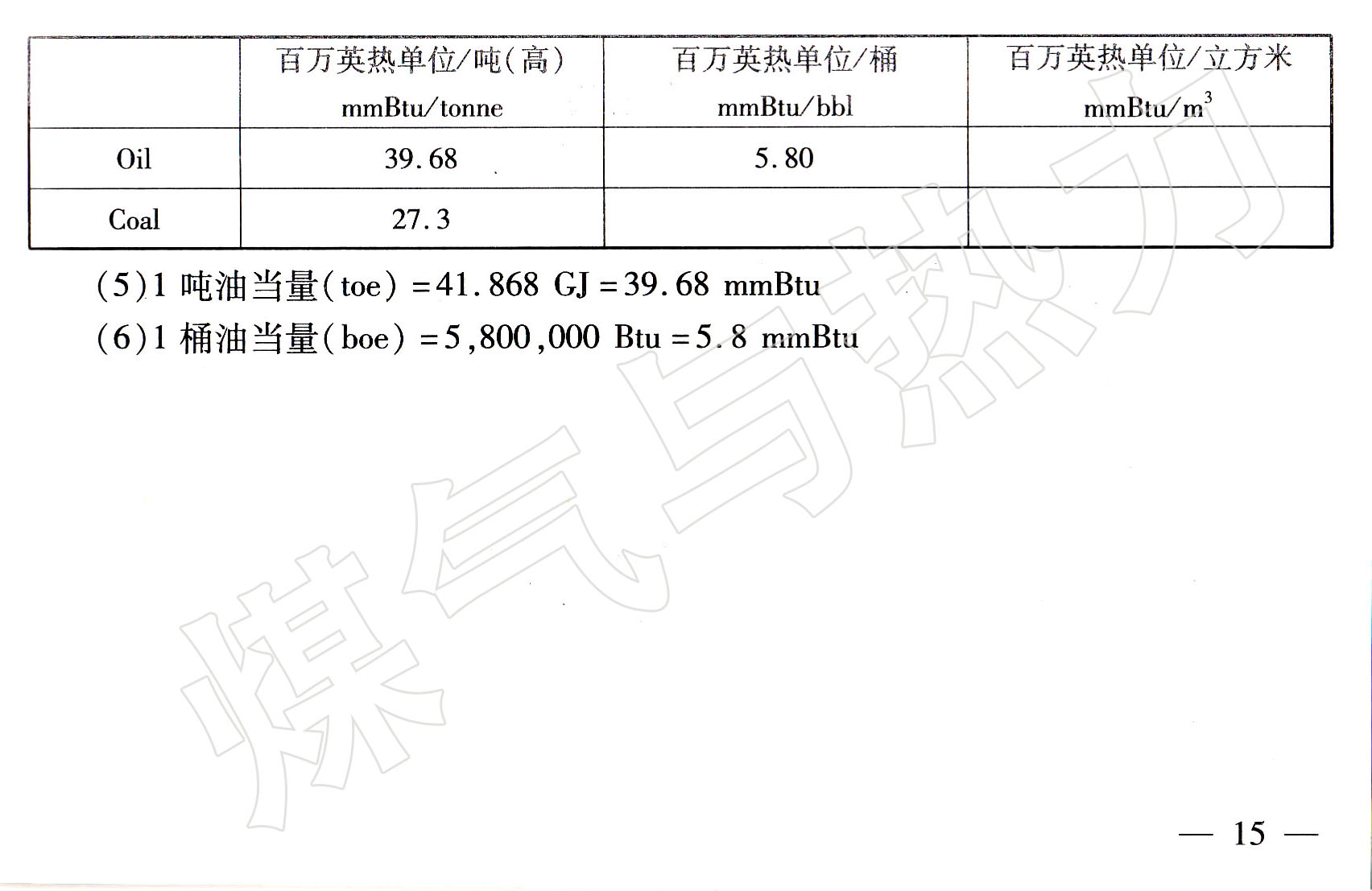 | | 百万英热单位/吨(高) mmBtu/tonne | 百万英热单位/桶 mmBtu/bbl | 百万英热单位/立方米 mmBtu/$m^3$ |
|---|---|---|---|
| Oil | 39.68 | 5.80 | |
| Coal | 27.3 | | |

(5)1 吨油当量(toe) =41.868 GJ =39.68 mmBtu

(6)1 桶油当量(boe) =5,800,000 Btu =5.8 mmBtu

煤气与热力

— 15 —